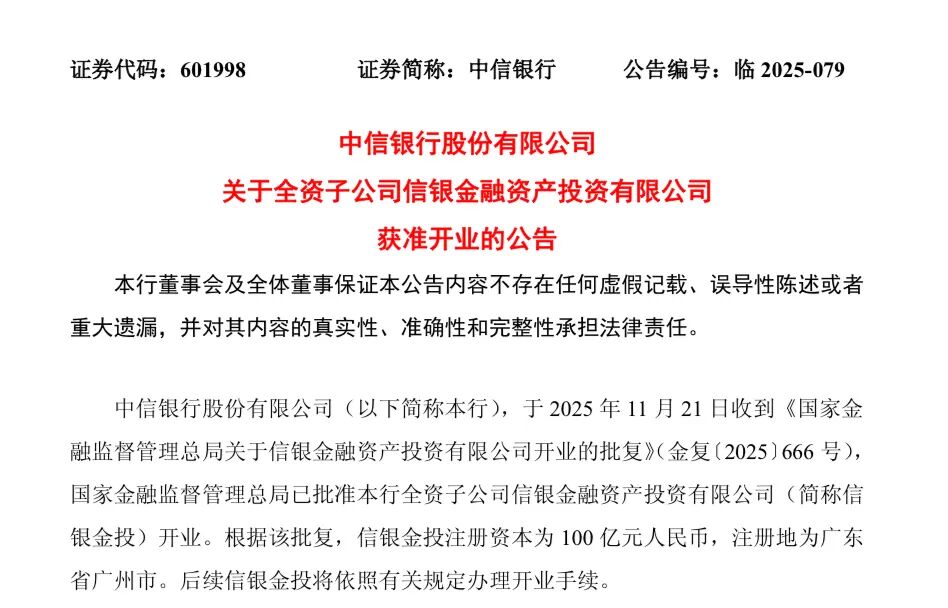 证券代码：601998　　证券简称：中信银行　　公告编号：临 2025-079

中信银行股份有限公司
关于全资子公司信银金融资产投资有限公司
获准开业的公告

本行董事会及全体董事保证本公告内容不存在任何虚假记载、误导性陈述或者重大遗漏，并对其内容的真实性、准确性和完整性承担法律责任。

中信银行股份有限公司（以下简称本行），于 2025 年 11 月 21 日收到《国家金融监督管理总局关于信银金融资产投资有限公司开业的批复》（金复〔2025〕666 号），国家金融监督管理总局已批准本行全资子公司信银金融资产投资有限公司（简称信银金投）开业。根据该批复，信银金投注册资本为 100 亿元人民币，注册地为广东省广州市。后续信银金投将依照有关规定办理开业手续。